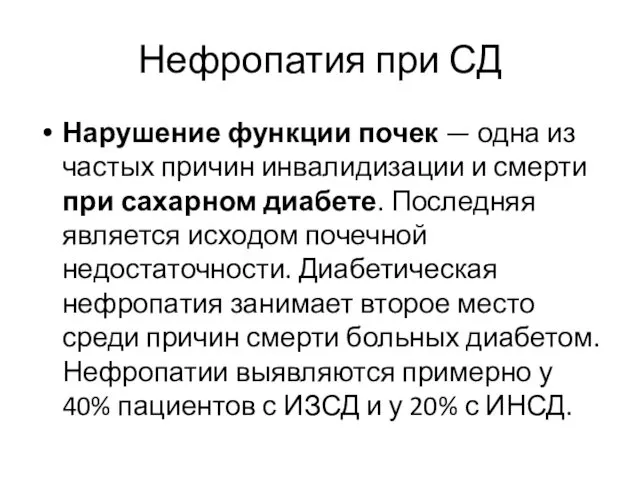 Нефропатия при СД

• Нарушение функции почек — одна из частых причин инвалидизации и смерти при сахарном диабете. Последняя является исходом почечной недостаточности. Диабетическая нефропатия занимает второе место среди причин смерти больных диабетом. Нефропатии выявляются примерно у 40% пациентов с ИЗСД и у 20% с ИНСД.